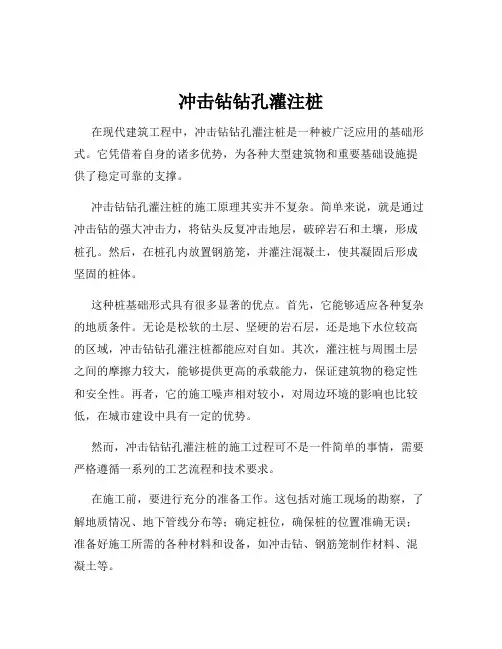 冲击钻钻孔灌注桩

在现代建筑工程中，冲击钻钻孔灌注桩是一种被广泛应用的基础形式。它凭借着自身的诸多优势，为各种大型建筑物和重要基础设施提供了稳定可靠的支撑。

冲击钻钻孔灌注桩的施工原理其实并不复杂。简单来说，就是通过冲击钻的强大冲击力，将钻头反复冲击地层，破碎岩石和土壤，形成桩孔。然后，在桩孔内放置钢筋笼，并灌注混凝土，使其凝固后形成坚固的桩体。

这种桩基础形式具有很多显著的优点。首先，它能够适应各种复杂的地质条件。无论是松软的土层、坚硬的岩石层，还是地下水位较高的区域，冲击钻钻孔灌注桩都能应对自如。其次，灌注桩与周围土层之间的摩擦力较大，能够提供更高的承载能力，保证建筑物的稳定性和安全性。再者，它的施工噪声相对较小，对周边环境的影响也比较低，在城市建设中具有一定的优势。

然而，冲击钻钻孔灌注桩的施工过程可不是一件简单的事情，需要严格遵循一系列的工艺流程和技术要求。

在施工前，要进行充分的准备工作。这包括对施工现场的勘察，了解地质情况、地下管线分布等；确定桩位，确保桩的位置准确无误；准备好施工所需的各种材料和设备，如冲击钻、钢筋笼制作材料、混凝土等。